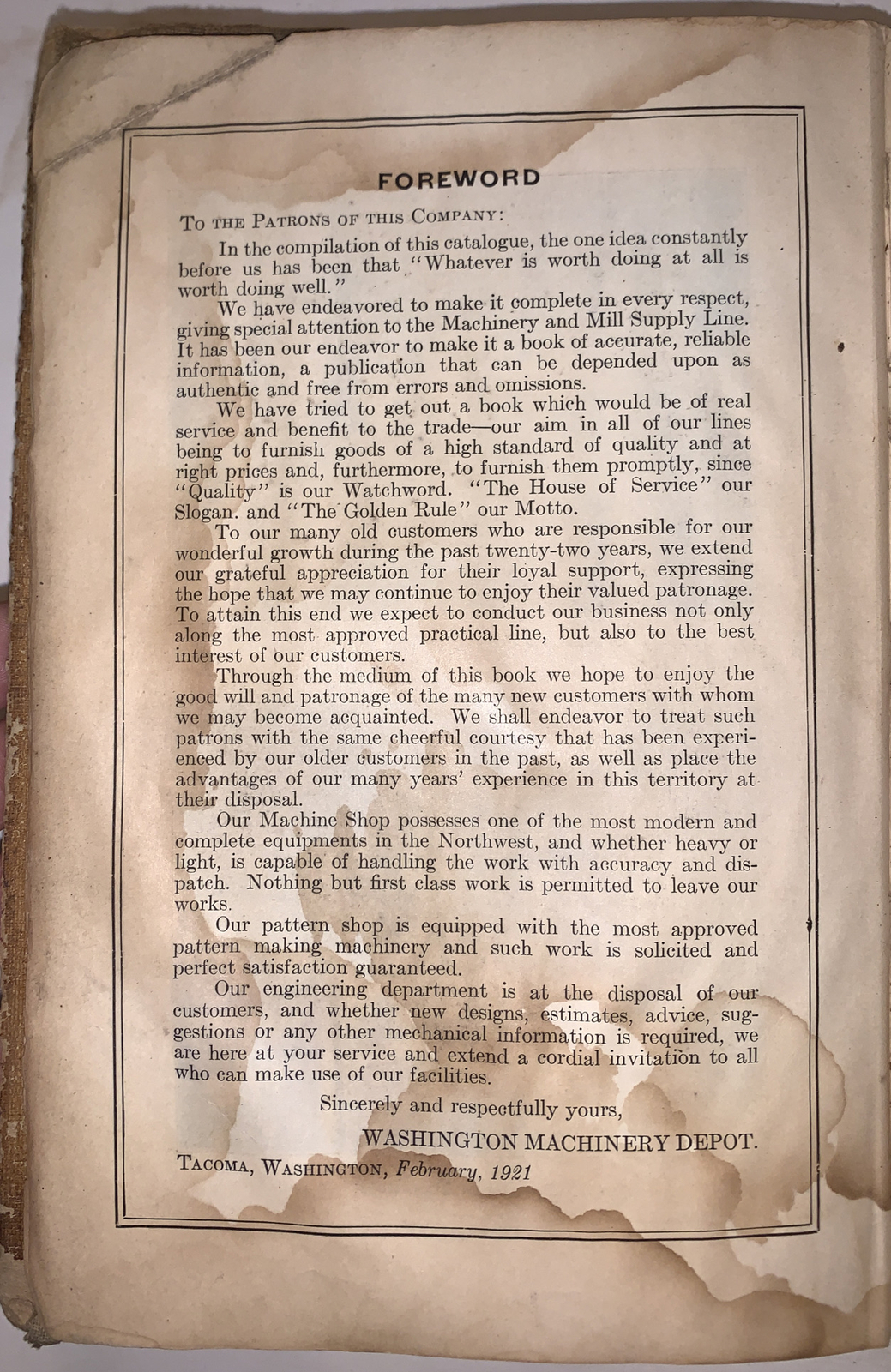 FOREWORD

To the Patrons of this Company:

In the compilation of this catalogue, the one idea constantly before us has been that "Whatever is worth doing at all is worth doing well."

We have endeavored to make it complete in every respect, giving special attention to the Machinery and Mill Supply Line. It has been our endeavor to make it a book of accurate, reliable information, a publication that can be depended upon as authentic and free from errors and omissions.

We have tried to get out a book which would be of real service and benefit to the trade—our aim in all of our lines being to furnish goods of a high standard of quality and at right prices and, furthermore, to furnish them promptly, since "Quality" is our Watchword. "The House of Service" our Slogan. and "The Golden Rule" our Motto.

To our many old customers who are responsible for our wonderful growth during the past twenty-two years, we extend our grateful appreciation for their loyal support, expressing the hope that we may continue to enjoy their valued patronage. To attain this end we expect to conduct our business not only along the most approved practical line, but also to the best interest of our customers.

Through the medium of this book we hope to enjoy the good will and patronage of the many new customers with whom we may become acquainted. We shall endeavor to treat such patrons with the same cheerful courtesy that has been experienced by our older customers in the past, as well as place the advantages of our many years' experience in this territory at their disposal.

Our Machine Shop possesses one of the most modern and complete equipments in the Northwest, and whether heavy or light, is capable of handling the work with accuracy and dispatch. Nothing but first class work is permitted to leave our works.

Our pattern shop is equipped with the most approved pattern making machinery and such work is solicited and perfect satisfaction guaranteed.

Our engineering department is at the disposal of our customers, and whether new designs, estimates, advice, suggestions or any other mechanical information is required, we are here at your service and extend a cordial invitation to all who can make use of our facilities.

Sincerely and respectfully yours,

WASHINGTON MACHINERY DEPOT.

Tacoma, Washington, February, 1921